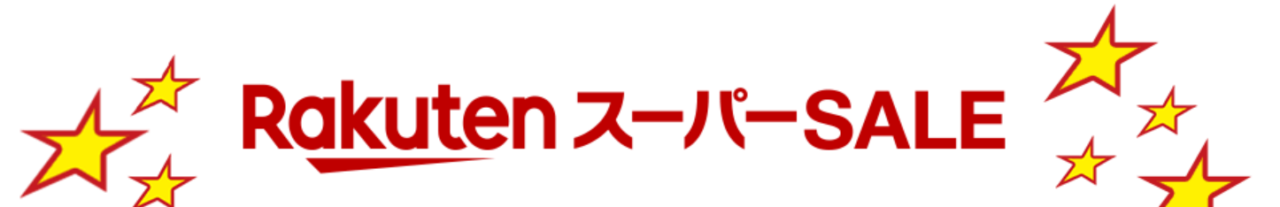 Rakuten スーパーSALE